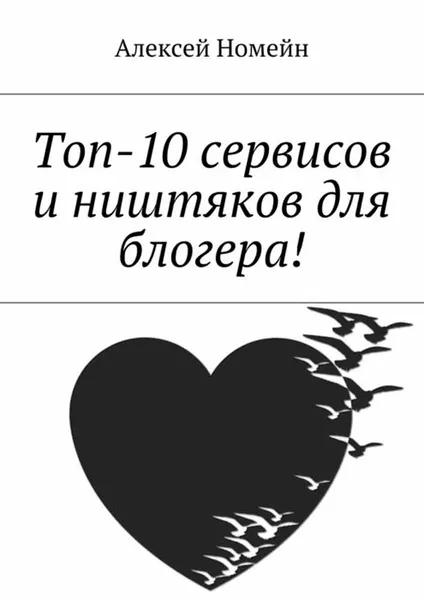 Алексей Номейн

Топ-10 сервисов и ништяков для блогера!